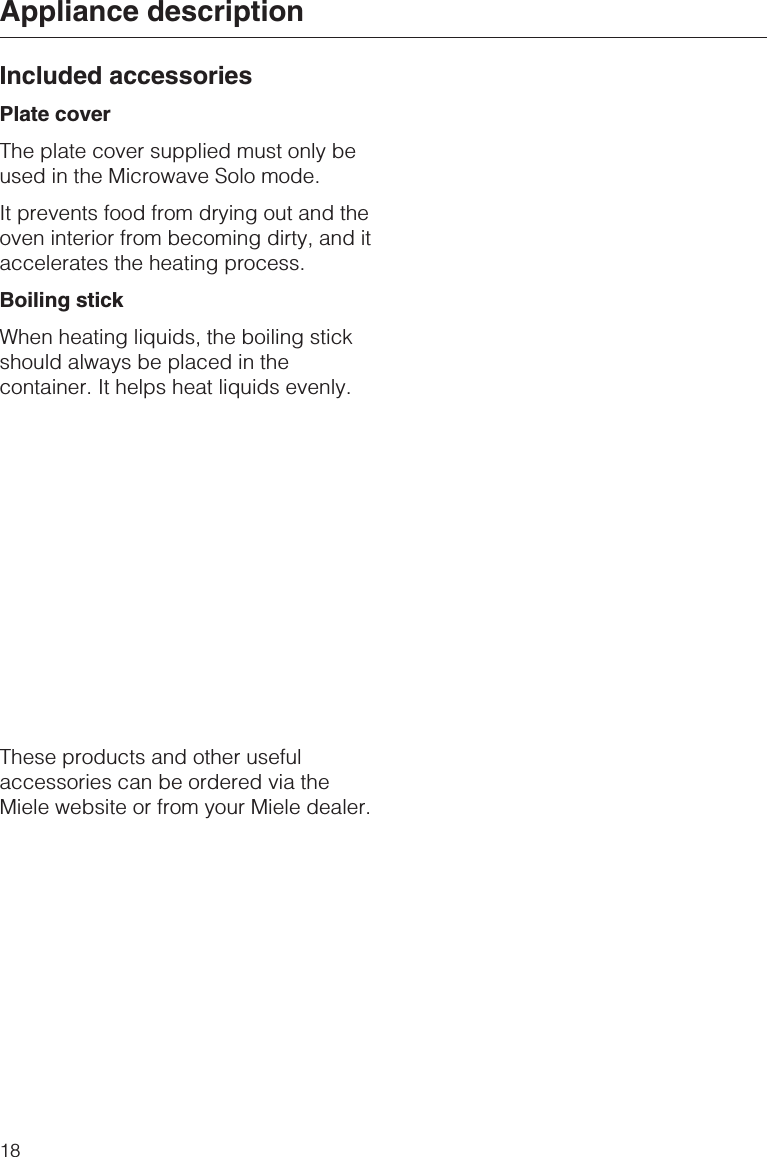 Appliance description

Included accessories

Plate cover

The plate cover supplied must only be used in the Microwave Solo mode.

It prevents food from drying out and the oven interior from becoming dirty, and it accelerates the heating process.

Boiling stick

When heating liquids, the boiling stick should always be placed in the container. It helps heat liquids evenly.

These products and other useful accessories can be ordered via the Miele website or from your Miele dealer.

18